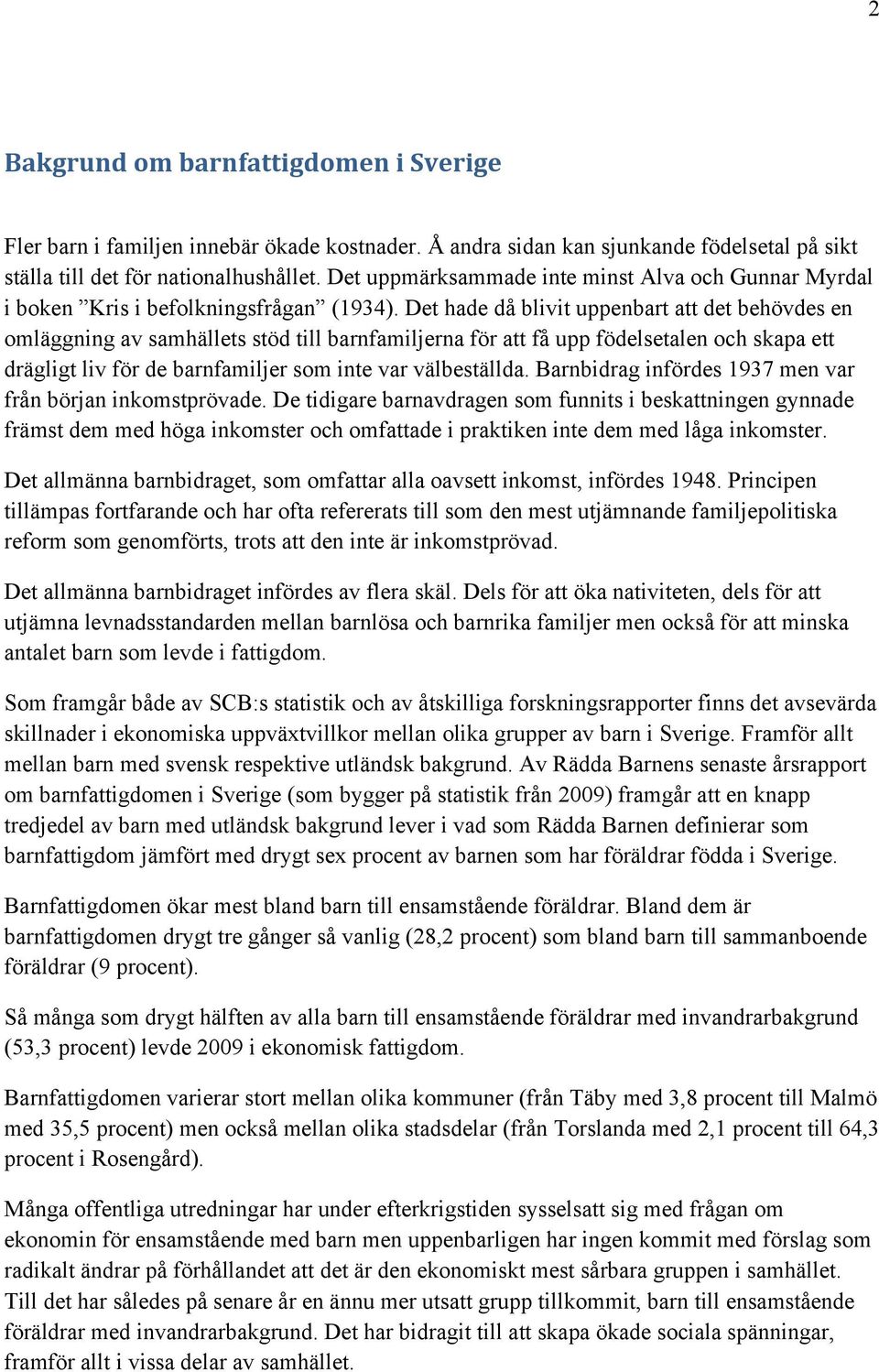 2

Bakgrund om barnfattigdomen i Sverige

Fler barn i familjen innebär ökade kostnader. Å andra sidan kan sjunkande födelsetal på sikt ställa till det för nationalhushållet. Det uppmärksammade inte minst Alva och Gunnar Myrdal i boken ”Kris i befolkningsfrågan” (1934). Det hade då blivit uppenbart att det behövdes en omläggning av samhällets stöd till barnfamiljerna för att få upp födelsetalen och skapa ett drägligt liv för de barnfamiljer som inte var välbeställda. Barnbidrag infördes 1937 men var från början inkomstprövade. De tidigare barnavdragen som funnits i beskattningen gynnade främst dem med höga inkomster och omfattade i praktiken inte dem med låga inkomster.

Det allmänna barnbidraget, som omfattar alla oavsett inkomst, infördes 1948. Principen tillämpas fortfarande och har ofta refererats till som den mest utjämnande familjepolitiska reform som genomförts, trots att den inte är inkomstprövad.

Det allmänna barnbidraget infördes av flera skäl. Dels för att öka nativiteten, dels för att utjämna levnadsstandarden mellan barnlösa och barnrika familjer men också för att minska antalet barn som levde i fattigdom.

Som framgår både av SCB:s statistik och av åtskilliga forskningsrapporter finns det avsevärda skillnader i ekonomiska uppväxtvillkor mellan olika grupper av barn i Sverige. Framför allt mellan barn med svensk respektive utländsk bakgrund. Av Rädda Barnens senaste årsrapport om barnfattigdomen i Sverige (som bygger på statistik från 2009) framgår att en knapp tredjedel av barn med utländsk bakgrund lever i vad som Rädda Barnen definierar som barnfattigdom jämfört med drygt sex procent av barnen som har föräldrar födda i Sverige.

Barnfattigdomen ökar mest bland barn till ensamstående föräldrar. Bland dem är barnfattigdomen drygt tre gånger så vanlig (28,2 procent) som bland barn till sammanboende föräldrar (9 procent).

Så många som drygt hälften av alla barn till ensamstående föräldrar med invandrarbakgrund (53,3 procent) levde 2009 i ekonomisk fattigdom.

Barnfattigdomen varierar stort mellan olika kommuner (från Täby med 3,8 procent till Malmö med 35,5 procent) men också mellan olika stadsdelar (från Torslanda med 2,1 procent till 64,3 procent i Rosengård).

Många offentliga utredningar har under efterkrigstiden sysselsatt sig med frågan om ekonomin för ensamstående med barn men uppenbarligen har ingen kommit med förslag som radikalt ändrar på förhållandet att det är den ekonomiskt mest sårbara gruppen i samhället. Till det har således på senare år en ännu mer utsatt grupp tillkommit, barn till ensamstående föräldrar med invandrarbakgrund. Det har bidragit till att skapa ökade sociala spänningar, framför allt i vissa delar av samhället.